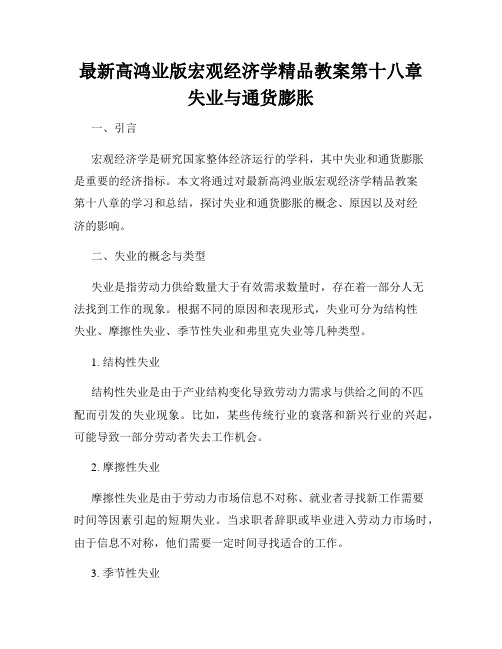 最新高鸿业版宏观经济学精品教案第十八章 失业与通货膨胀

一、引言

宏观经济学是研究国家整体经济运行的学科，其中失业和通货膨胀是重要的经济指标。本文将通过对最新高鸿业版宏观经济学精品教案第十八章的学习和总结，探讨失业和通货膨胀的概念、原因以及对经济的影响。

二、失业的概念与类型

失业是指劳动力供给数量大于有效需求数量时，存在着一部分人无法找到工作的现象。根据不同的原因和表现形式，失业可分为结构性失业、摩擦性失业、季节性失业和弗里克失业等几种类型。

1. 结构性失业

结构性失业是由于产业结构变化导致劳动力需求与供给之间的不匹配而引发的失业现象。比如，某些传统行业的衰落和新兴行业的兴起，可能导致一部分劳动者失去工作机会。

2. 摩擦性失业

摩擦性失业是由于劳动力市场信息不对称、就业者寻找新工作需要时间等因素引起的短期失业。当求职者辞职或毕业进入劳动力市场时，由于信息不对称，他们需要一定时间寻找适合的工作。

3. 季节性失业